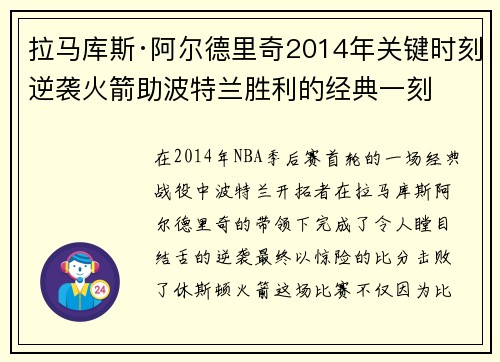 拉马库斯·阿尔德里奇2014年关键时刻逆袭火箭助波特兰胜利的经典一刻

在2014年NBA季后赛首轮的一场经典战役中波特兰开拓者在拉马库斯阿尔德里奇的带领下完成了令人瞠目结舌的逆袭最终以惊险的比分击败了休斯顿火箭这场比赛不仅因为比

24